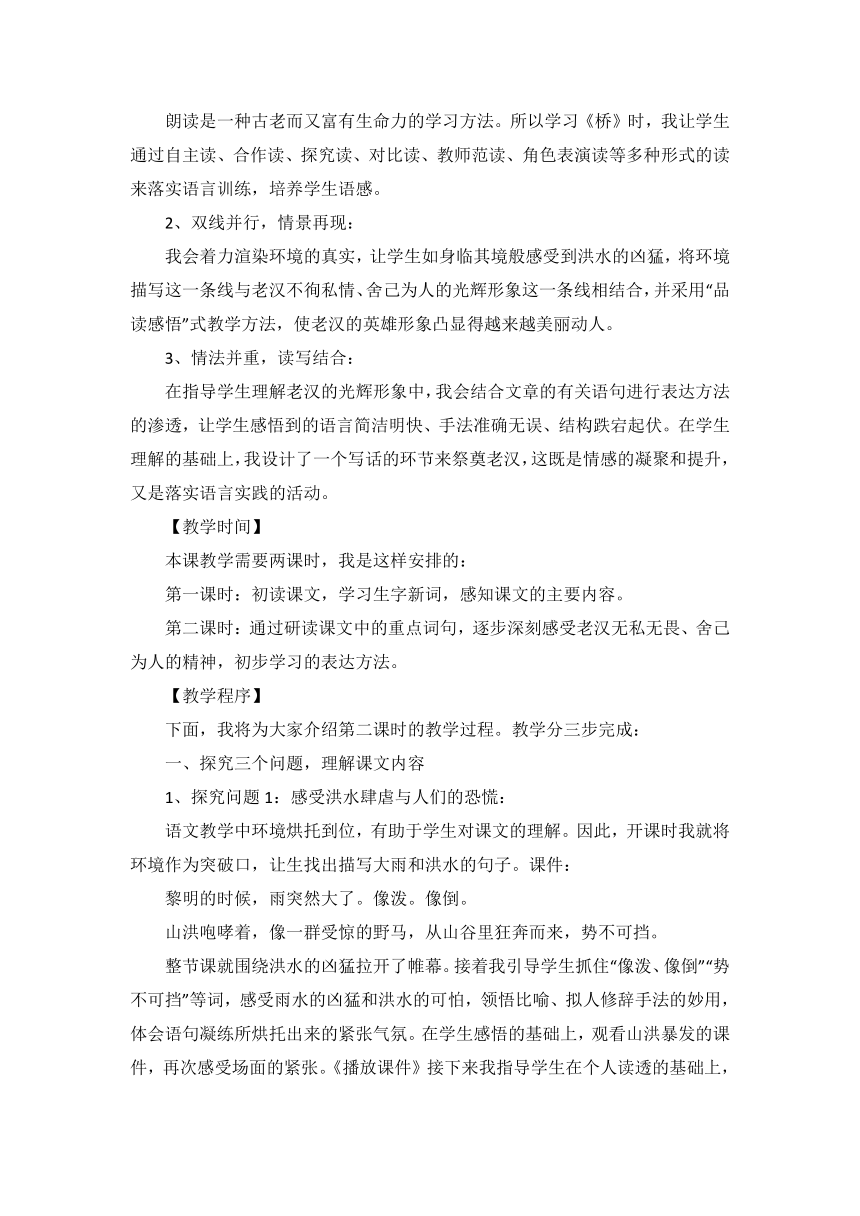 朗读是一种古老而又富有生命力的学习方法。所以学习《桥》时，我让学生通过自主读、合作读、探究读、对比读、教师范读、角色表演读等多种形式的读来落实语言训练，培养学生语感。

2、双线并行，情景再现：

我会着力渲染环境的真实，让学生如身临其境般感受到洪水的凶猛，将环境描写这一条线与老汉不徇私情、舍己为人的光辉形象这一条线相结合，并采用“品读感悟”式教学方法，使老汉的英雄形象凸显得越来越美丽动人。

3、情法并重，读写结合：

在指导学生理解老汉的光辉形象中，我会结合文章的有关语句进行表达方法的渗透，让学生感悟到的语言简洁明快、手法准确无误、结构跌宕起伏。在学生理解的基础上，我设计了一个写话的环节来祭奠老汉，这既是情感的凝聚和提升，又是落实语言实践的活动。

【教学时间】

本课教学需要两课时，我是这样安排的：

第一课时：初读课文，学习生字新词，感知课文的主要内容。

第二课时：通过研读课文中的重点词句，逐步深刻感受老汉无私无畏、舍己为人的精神，初步学习的表达方法。

【教学程序】

下面，我将为大家介绍第二课时的教学过程。教学分三步完成：

一、探究三个问题，理解课文内容

1、探究问题 1：感受洪水肆虐与人们的恐慌：

语文教学中环境烘托到位，有助于学生对课文的理解。因此，开课时我就将环境作为突破口，让生找出描写大雨和洪水的句子。课件：

黎明的时候，雨突然大了。像泼。像倒。

山洪咆哮着，像一群受惊的野马，从山谷里狂奔而来，势不可挡。

整节课就围绕洪水的凶猛拉开了帷幕。接着我引导学生抓住“像泼、像倒”“势不可挡”等词，感受雨水的凶猛和洪水的可怕，领悟比喻、拟人修辞手法的妙用，体会语句凝练所烘托出来的紧张气氛。在学生感悟的基础上，观看山洪暴发的课件，再次感受场面的紧张。《播放课件》接下来我指导学生在个人读透的基础上，